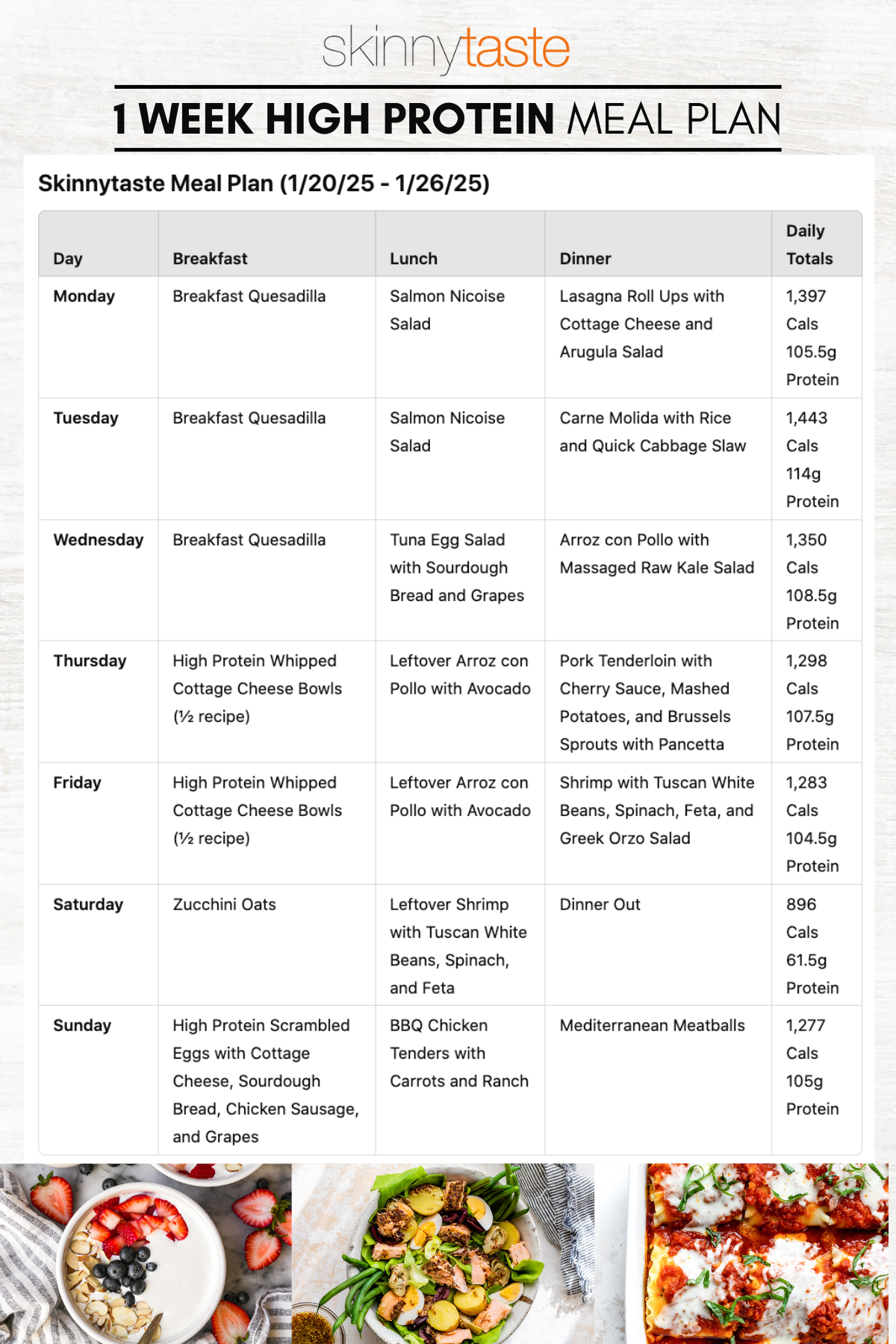 skinnytaste

1 WEEK HIGH PROTEIN MEAL PLAN

Skinnytaste Meal Plan (1/20/25 - 1/26/25)

| Day | Breakfast | Lunch | Dinner | Daily Totals |
|---|---|---|---|---|
| Monday | Breakfast Quesadilla | Salmon Nicoise Salad | Lasagna Roll Ups with Cottage Cheese and Arugula Salad | 1,397 Cals 105.5g Protein |
| Tuesday | Breakfast Quesadilla | Salmon Nicoise Salad | Carne Molida with Rice and Quick Cabbage Slaw | 1,443 Cals 114g Protein |
| Wednesday | Breakfast Quesadilla | Tuna Egg Salad with Sourdough Bread and Grapes | Arroz con Pollo with Massaged Raw Kale Salad | 1,350 Cals 108.5g Protein |
| Thursday | High Protein Whipped Cottage Cheese Bowls (½ recipe) | Leftover Arroz con Pollo with Avocado | Pork Tenderloin with Cherry Sauce, Mashed Potatoes, and Brussels Sprouts with Pancetta | 1,298 Cals 107.5g Protein |
| Friday | High Protein Whipped Cottage Cheese Bowls (½ recipe) | Leftover Arroz con Pollo with Avocado | Shrimp with Tuscan White Beans, Spinach, Feta, and Greek Orzo Salad | 1,283 Cals 104.5g Protein |
| Saturday | Zucchini Oats | Leftover Shrimp with Tuscan White Beans, Spinach, and Feta | Dinner Out | 896 Cals 61.5g Protein |
| Sunday | High Protein Scrambled Eggs with Cottage Cheese, Sourdough Bread, Chicken Sausage, and Grapes | BBQ Chicken Tenders with Carrots and Ranch | Mediterranean Meatballs | 1,277 Cals 105g Protein |